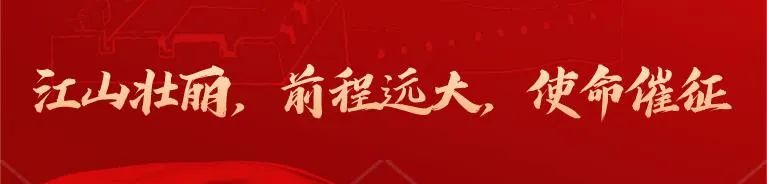 江山壮丽，前程远大，使命催征